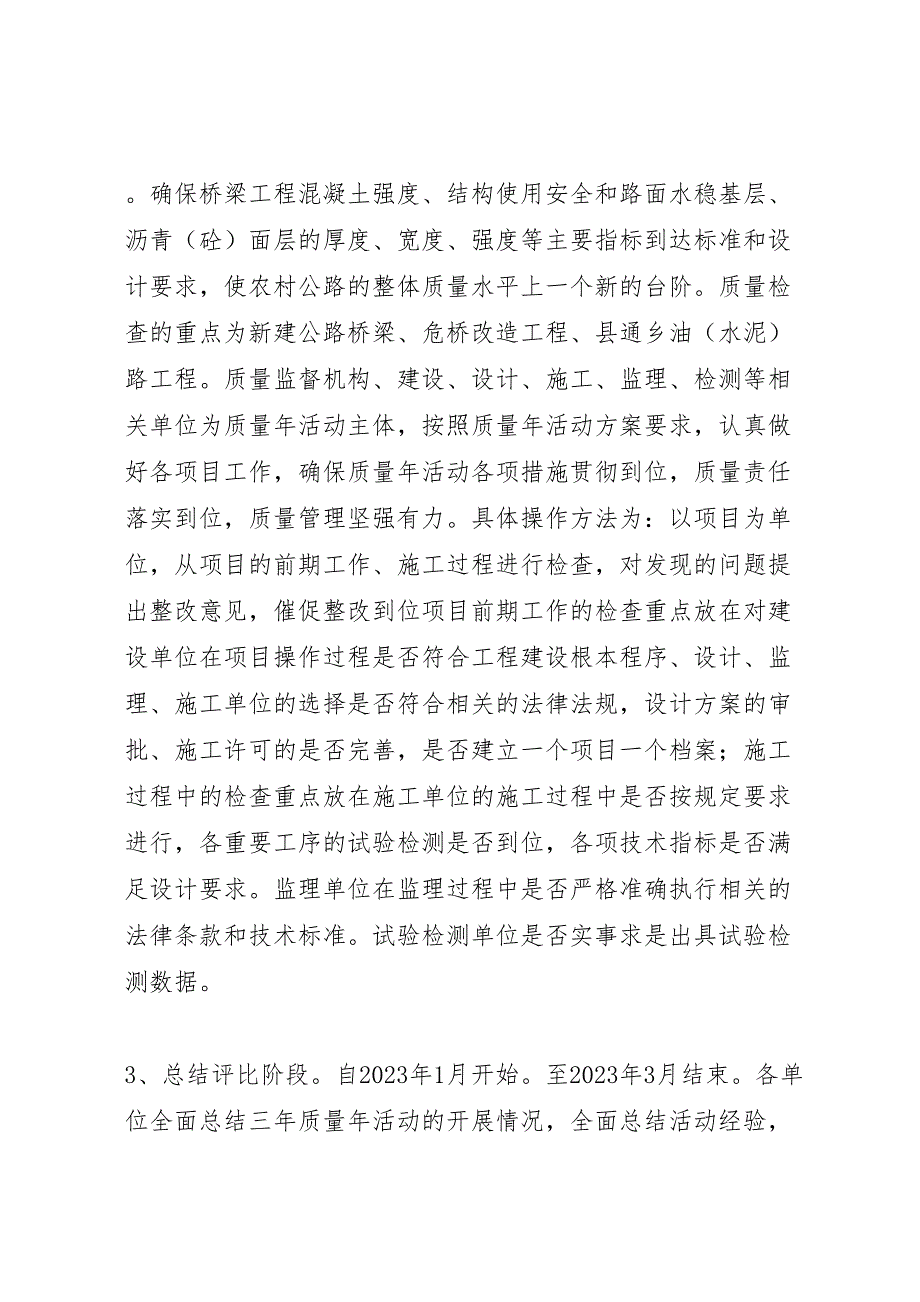 。确保桥梁工程混凝土强度、结构使用安全和路面水稳基层、沥青（砼）面层的厚度、宽度、强度等主要指标到达标准和设计要求，使农村公路的整体质量水平上一个新的台阶。质量检查的重点为新建公路桥梁、危桥改造工程、县通乡油（水泥）路工程。质量监督机构、建设、设计、施工、监理、检测等相关单位为质量年活动主体，按照质量年活动方案要求，认真做好各项目工作，确保质量年活动各项措施贯彻到位，质量责任落实到位，质量管理坚强有力。具体操作方法为：以项目为单位，从项目的前期工作、施工过程进行检查，对发现的问题提出整改意见，催促整改到位项目前期工作的检查重点放在对建设单位在项目操作过程是否符合工程建设根本程序、设计、监理、施工单位的选择是否符合相关的法律法规，设计方案的审批、施工许可的是否完善，是否建立一个项目一个档案；施工过程中的检查重点放在施工单位的施工过程中是否按规定要求进行，各重要工序的试验检测是否到位，各项技术指标是否满足设计要求。监理单位在监理过程中是否严格准确执行相关的法律条款和技术标准。试验检测单位是否实事求是出具试验检测数据。

3、总结评比阶段。自2023年1月开始。至2023年3月结束。各单位全面总结三年质量年活动的开展情况，全面总结活动经验，